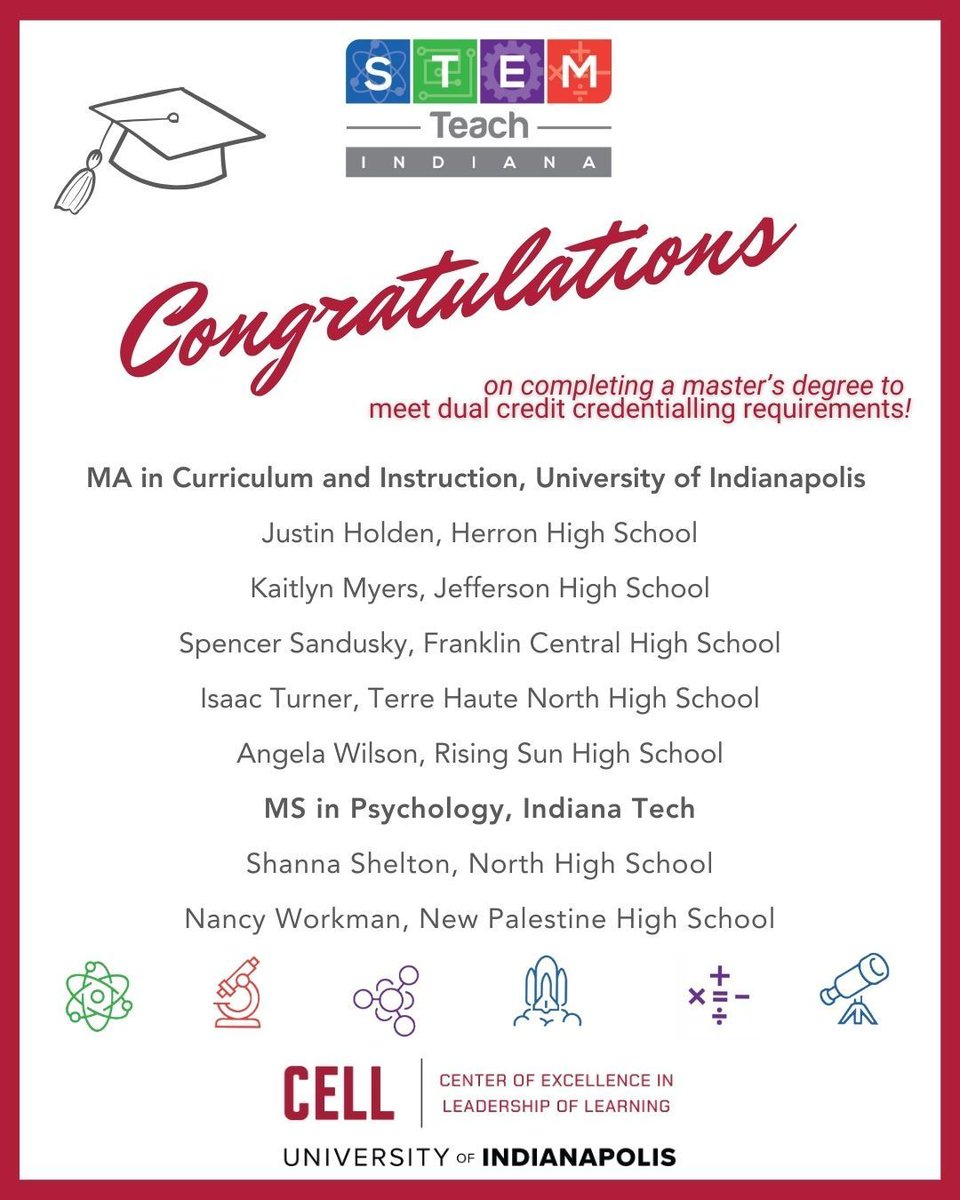 STEM
Teach
INDIANA

Congratulations

on completing a master's degree to meet dual credit credentialling requirements!

MA in Curriculum and Instruction, University of Indianapolis

Justin Holden, Herron High School

Kaitlyn Myers, Jefferson High School

Spencer Sandusky, Franklin Central High School

Isaac Turner, Terre Haute North High School

Angela Wilson, Rising Sun High School

MS in Psychology, Indiana Tech

Shanna Shelton, North High School

Nancy Workman, New Palestine High School

CELL
CENTER OF EXCELLENCE IN LEADERSHIP OF LEARNING

UNIVERSITY OF INDIANAPOLIS